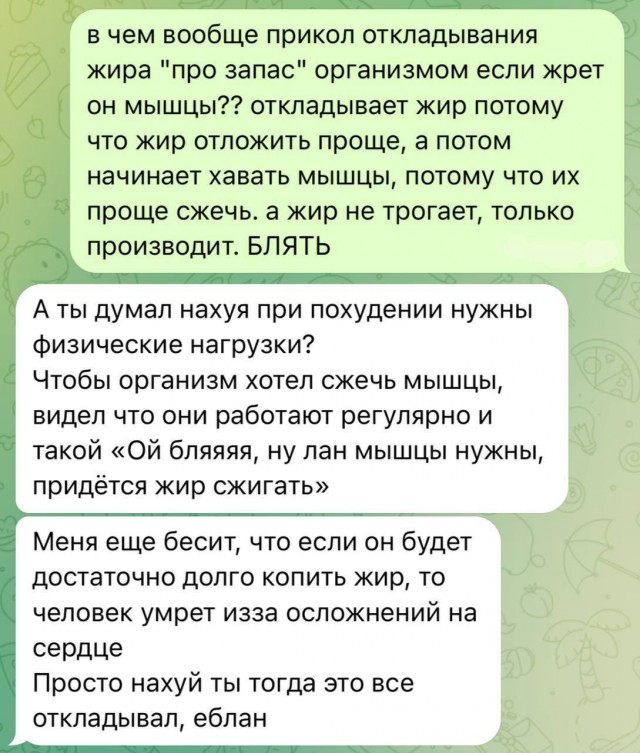 в чем вообще прикол откладывания жира "про запас" организмом если жрет он мышцы?? откладывает жир потому что жир отложить проще, а потом начинает хавать мышцы, потому что их проще сжечь. а жир не трогает, только производит. БЛЯТЬ

А ты думал нахуя при похудении нужны физические нагрузки?
Чтобы организм хотел сжечь мышцы, видел что они работают регулярно и такой «Ой бляяяя, ну лан мышцы нужны, придётся жир сжигать»

Меня еще бесит, что если он будет достаточно долго копить жир, то человек умрет изза осложнений на сердце
Просто нахуй ты тогда это все откладывал, еблан